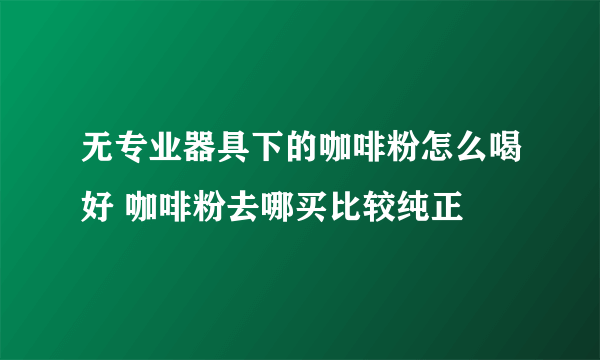 无专业器具下的咖啡粉怎么喝好 咖啡粉去哪买比较纯正